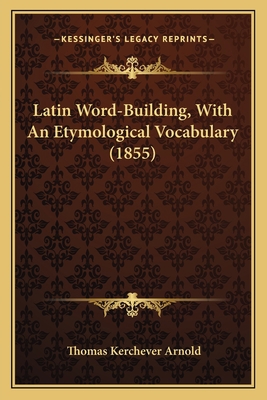 —KESSINGER'S LEGACY REPRINTS—

Latin Word-Building, With An Etymological Vocabulary (1855)

Thomas Kerchever Arnold